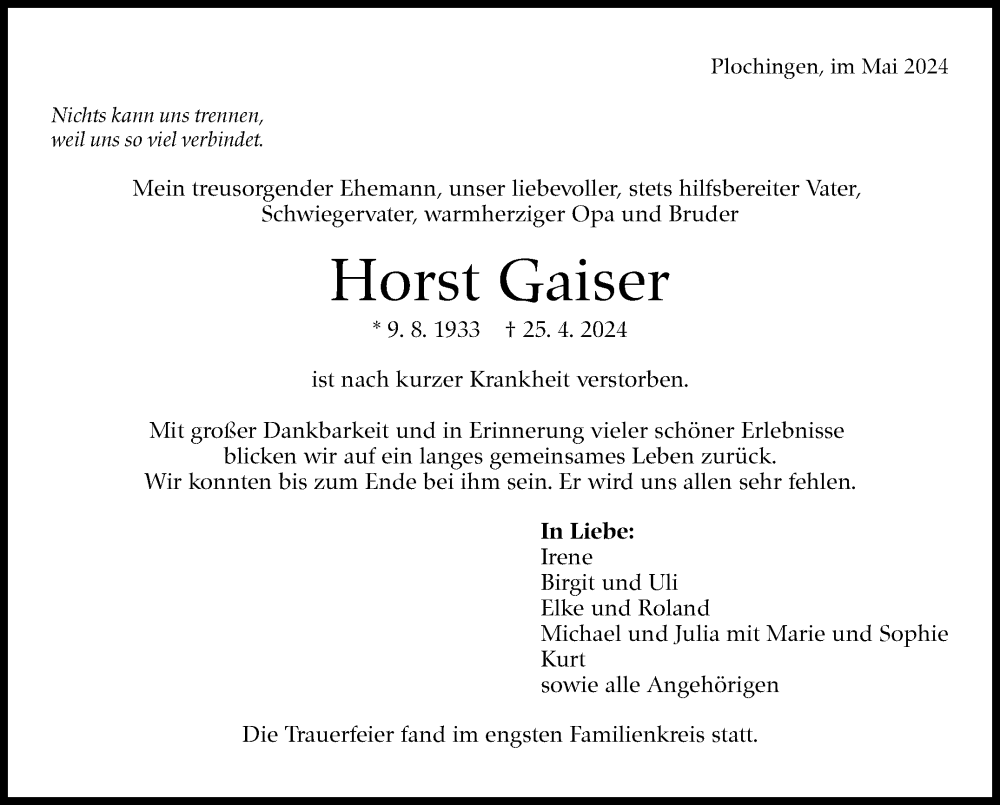 Plochingen, im Mai 2024

Nichts kann uns trennen, weil uns so viel verbindet.

Mein treusorgender Ehemann, unser liebevoller, stets hilfsbereiter Vater, Schwiegervater, warmherziger Opa und Bruder

Horst Gaiser

* 9. 8. 1933 † 25. 4. 2024

ist nach kurzer Krankheit verstorben.

Mit großer Dankbarkeit und in Erinnerung vieler schöner Erlebnisse blicken wir auf ein langes gemeinsames Leben zurück. Wir konnten bis zum Ende bei ihm sein. Er wird uns allen sehr fehlen.

In Liebe:
Irene
Birgit und Uli
Elke und Roland
Michael und Julia mit Marie und Sophie
Kurt
sowie alle Angehörigen

Die Trauerfeier fand im engsten Familienkreis statt.